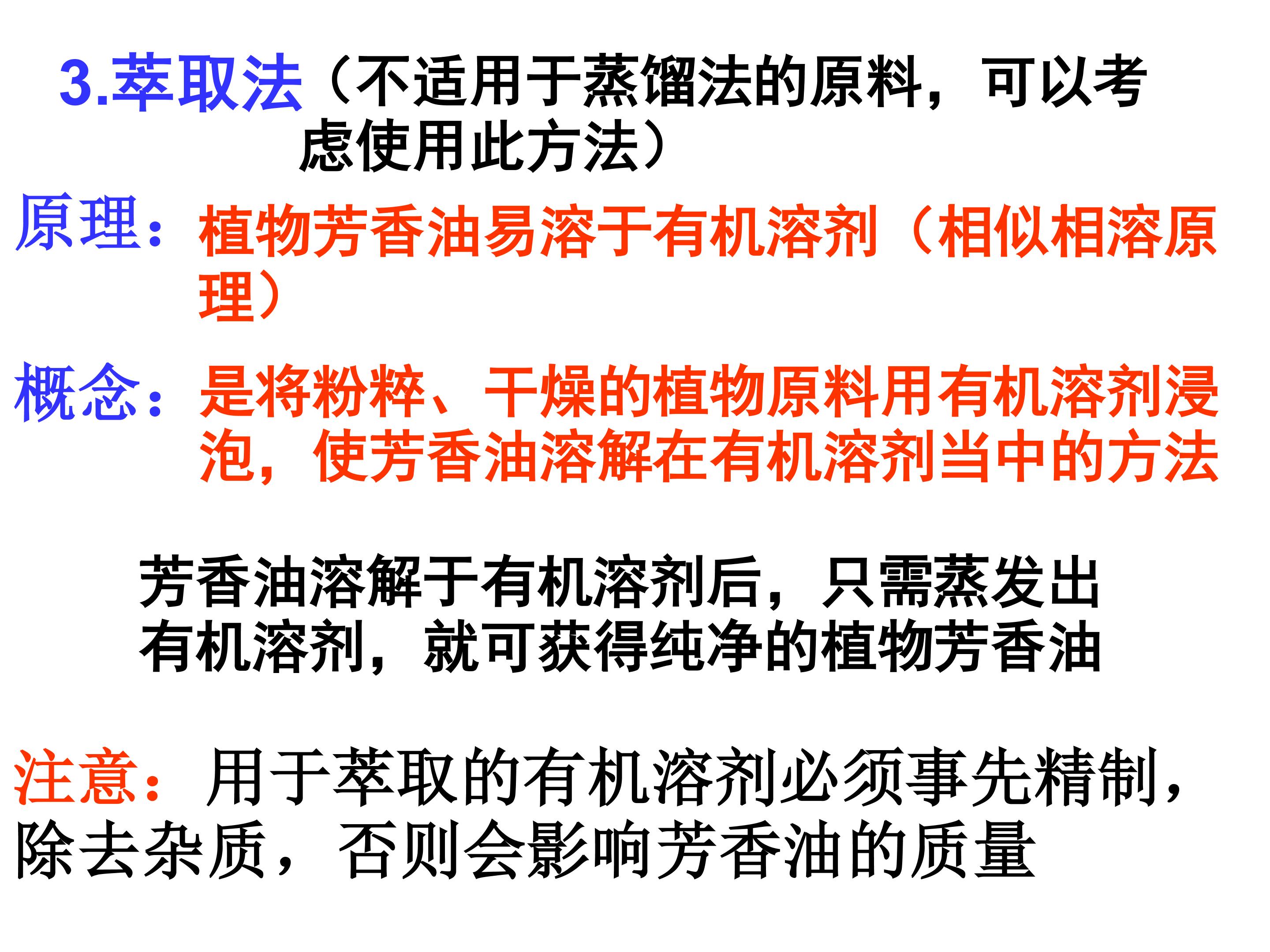 3.萃取法（不适用于蒸馏法的原料，可以考虑使用此方法）

原理：植物芳香油易溶于有机溶剂（相似相溶原理）

概念：是将粉粹、干燥的植物原料用有机溶剂浸泡，使芳香油溶解在有机溶剂当中的方法

芳香油溶解于有机溶剂后，只需蒸发出有机溶剂，就可获得纯净的植物芳香油

注意：用于萃取的有机溶剂必须事先精制，除去杂质，否则会影响芳香油的质量